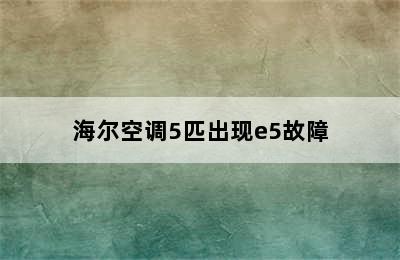 海尔空调5匹出现e5故障